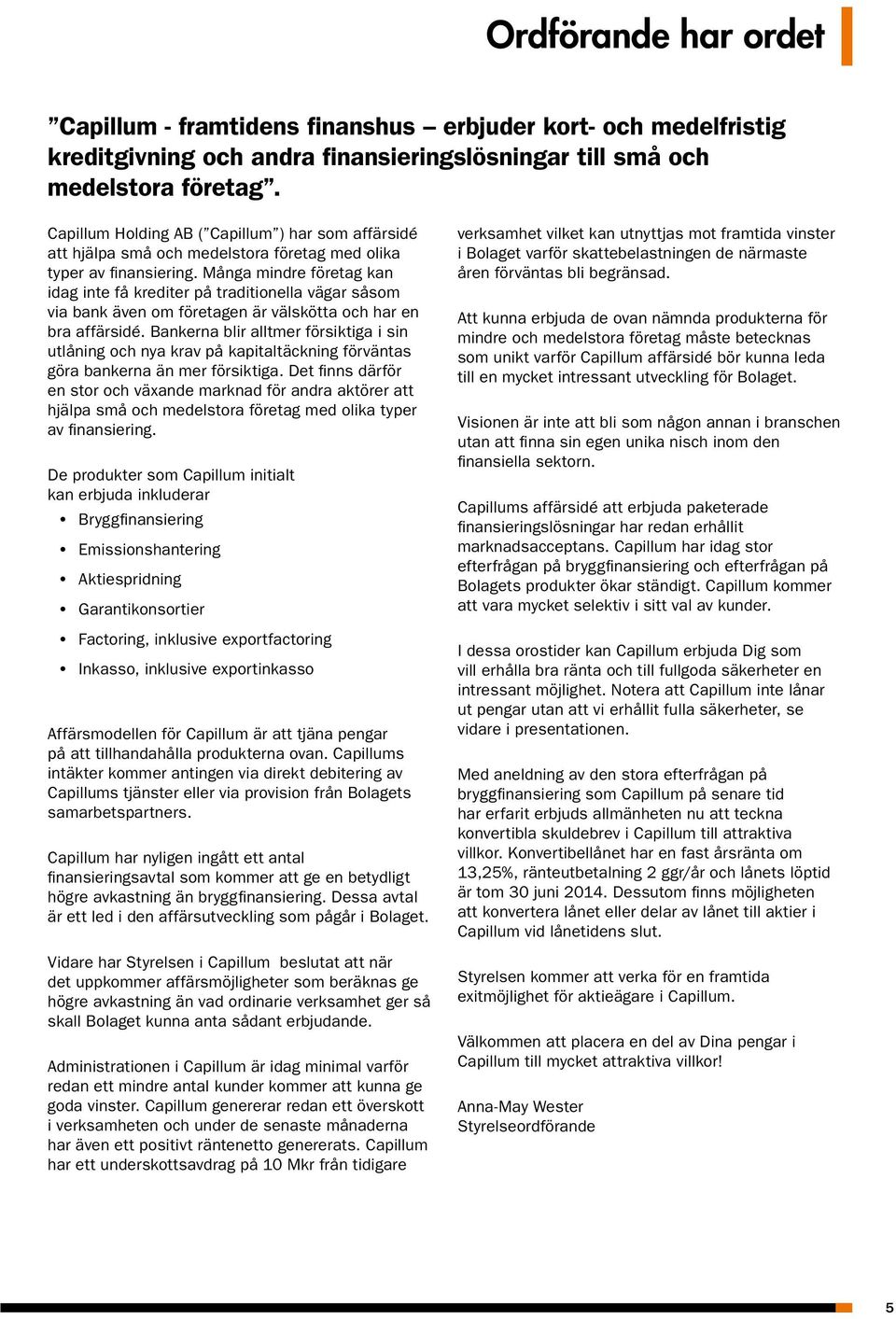 Ordförande har ordet

”Capillum - framtidens finanshus – erbjuder kort- och medelfristig kreditgivning och andra finansieringslösningar till små och medelstora företag”.

Capillum Holding AB (”Capillum”) har som affärsidé att hjälpa små och medelstora företag med olika typer av finansiering. Många mindre företag kan idag inte få krediter på traditionella vägar såsom via bank även om företagen är välskötta och har en bra affärsidé. Bankerna blir alltmer försiktiga i sin utlåning och nya krav på kapitaltäckning förväntas göra bankerna än mer försiktiga. Det finns därför en stor och växande marknad för andra aktörer att hjälpa små och medelstora företag med olika typer av finansiering.

De produkter som Capillum initialt kan erbjuda inkluderar

• Bryggfinansiering
• Emissionshantering
• Aktiespridning
• Garantikonsortier
• Factoring, inklusive exportfactoring
• Inkasso, inklusive exportinkasso

Affärsmodellen för Capillum är att tjäna pengar på att tillhandahålla produkterna ovan. Capillums intäkter kommer antingen via direkt debitering av Capillums tjänster eller via provision från Bolagets samarbetspartners.

Capillum har nyligen ingått ett antal finansieringsavtal som kommer att ge en betydligt högre avkastning än bryggfinansiering. Dessa avtal är ett led i den affärsutveckling som pågår i Bolaget.

Vidare har Styrelsen i Capillum beslutat att när det uppkommer affärsmöjligheter som beräknas ge högre avkastning än vad ordinarie verksamhet ger så skall Bolaget kunna anta sådant erbjudande.

Administrationen i Capillum är idag minimal varför redan ett mindre antal kunder kommer att kunna ge goda vinster. Capillum genererar redan ett överskott i verksamheten och under de senaste månaderna har även ett positivt räntenetto genererats. Capillum har ett underskottsavdrag på 10 Mkr från tidigare verksamhet vilket kan utnyttjas mot framtida vinster i Bolaget varför skattebelastningen de närmaste åren förväntas bli begränsad.

Att kunna erbjuda de ovan nämnda produkterna för mindre och medelstora företag måste betecknas som unikt varför Capillum affärsidé bör kunna leda till en mycket intressant utveckling för Bolaget.

Visionen är inte att bli som någon annan i branschen utan att finna sin egen unika nisch inom den finansiella sektorn.

Capillums affärsidé att erbjuda paketerade finansieringslösningar har redan erhållit marknadsacceptans. Capillum har idag stor efterfrågan på bryggfinansiering och efterfrågan på Bolagets produkter ökar ständigt. Capillum kommer att vara mycket selektiv i sitt val av kunder.

I dessa orostider kan Capillum erbjuda Dig som vill erhålla bra ränta och till fullgoda säkerheter en intressant möjlighet. Notera att Capillum inte lånar ut pengar utan att vi erhållit fulla säkerheter, se vidare i presentationen.

Med aneldning av den stora efterfrågan på bryggfinansiering som Capillum på senare tid har erfarit erbjuds allmänheten nu att teckna konvertibla skuldebrev i Capillum till attraktiva villkor. Konvertibellånet har en fast årsränta om 13,25%, ränteutbetalning 2 ggr/år och lånets löptid är tom 30 juni 2014. Dessutom finns möjligheten att konvertera lånet eller delar av lånet till aktier i Capillum vid lånetidens slut.

Styrelsen kommer att verka för en framtida exitmöjlighet för aktieägare i Capillum.

Välkommen att placera en del av Dina pengar i Capillum till mycket attraktiva villkor!

Anna-May Wester
Styrelseordförande

5